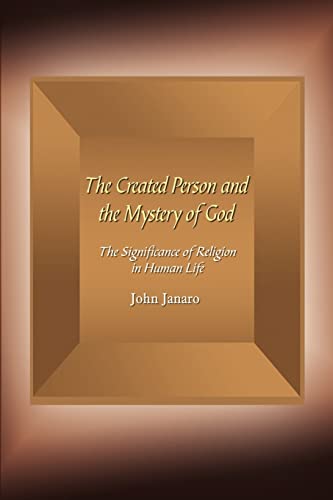 The Created Person and the Mystery of God

The Significance of Religion in Human Life

John Janaro